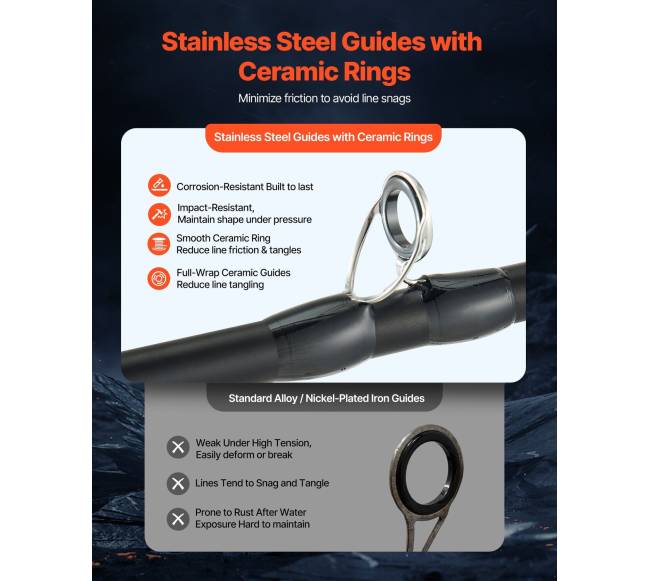 Stainless Steel Guides with Ceramic Rings

Minimize friction to avoid line snags

Stainless Steel Guides with Ceramic Rings

Corrosion-Resistant Built to last

Impact-Resistant, Maintain shape under pressure

Smooth Ceramic Ring Reduce line friction & tangles

Full-Wrap Ceramic Guides Reduce line tangling

Standard Alloy / Nickel-Plated Iron Guides

Weak Under High Tension, Easily deform or break

Lines Tend to Snag and Tangle

Prone to Rust After Water Exposure Hard to maintain